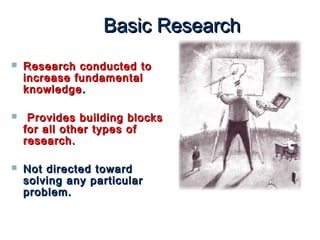 Basic Research

Research conducted to increase fundamental knowledge.

Provides building blocks for all other types of research.

Not directed toward solving any particular problem.